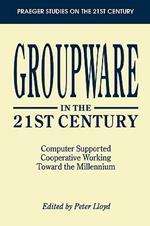 PRAEGER STUDIES ON THE 21ST CENTURY

GROUPWARE

IN THE
21ST CENTURY

Computer Supported
Cooperative Working
Toward the Millennium

Edited by Peter Lloyd